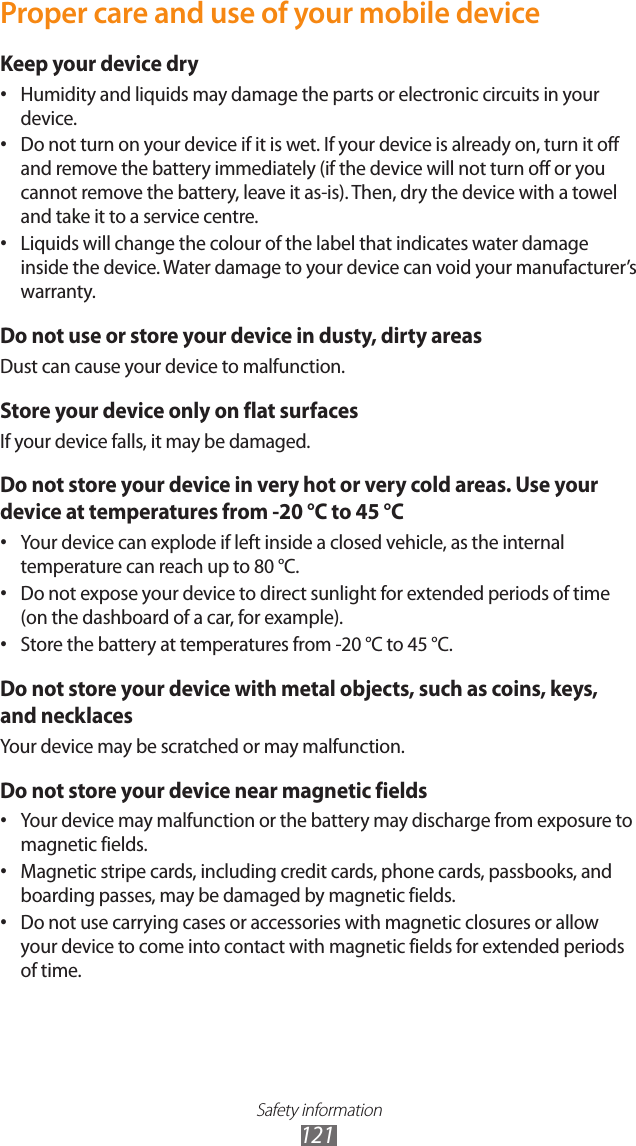 Proper care and use of your mobile device

Keep your device dry

• Humidity and liquids may damage the parts or electronic circuits in your device.
• Do not turn on your device if it is wet. If your device is already on, turn it off and remove the battery immediately (if the device will not turn off or you cannot remove the battery, leave it as-is). Then, dry the device with a towel and take it to a service centre.
• Liquids will change the colour of the label that indicates water damage inside the device. Water damage to your device can void your manufacturer's warranty.

Do not use or store your device in dusty, dirty areas

Dust can cause your device to malfunction.

Store your device only on flat surfaces

If your device falls, it may be damaged.

Do not store your device in very hot or very cold areas. Use your device at temperatures from -20 °C to 45 °C

• Your device can explode if left inside a closed vehicle, as the internal temperature can reach up to 80 °C.
• Do not expose your device to direct sunlight for extended periods of time (on the dashboard of a car, for example).
• Store the battery at temperatures from -20 °C to 45 °C.

Do not store your device with metal objects, such as coins, keys, and necklaces

Your device may be scratched or may malfunction.

Do not store your device near magnetic fields

• Your device may malfunction or the battery may discharge from exposure to magnetic fields.
• Magnetic stripe cards, including credit cards, phone cards, passbooks, and boarding passes, may be damaged by magnetic fields.
• Do not use carrying cases or accessories with magnetic closures or allow your device to come into contact with magnetic fields for extended periods of time.

Safety information
121